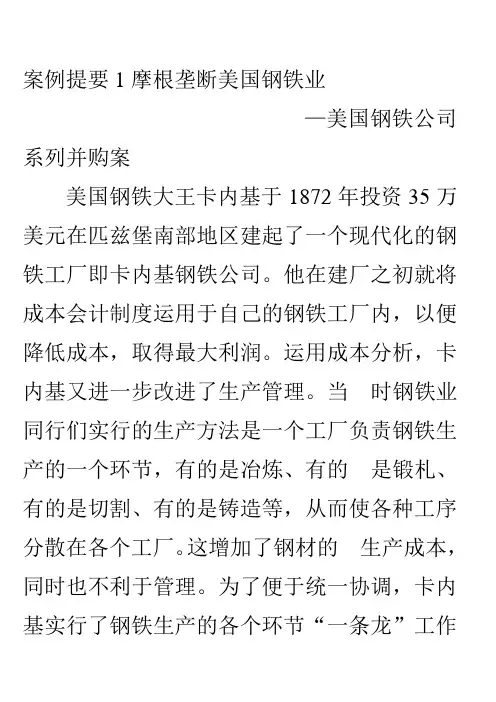 案例提要 1 摩根垄断美国钢铁业

—美国钢铁公司

系列并购案

美国钢铁大王卡内基于 1872 年投资 35 万美元在匹兹堡南部地区建起了一个现代化的钢铁工厂即卡内基钢铁公司。他在建厂之初就将成本会计制度运用于自己的钢铁工厂内，以便降低成本，取得最大利润。运用成本分析，卡内基又进一步改进了生产管理。当 时钢铁业同行们实行的生产方法是一个工厂负责钢铁生产的一个环节，有的是冶炼、有的 是锻札、有的是切割、有的是铸造等，从而使各种工序分散在各个工厂。这增加了钢材的 生产成本，同时也不利于管理。为了便于统一协调，卡内基实行了钢铁生产的各个环节“一条龙”工作